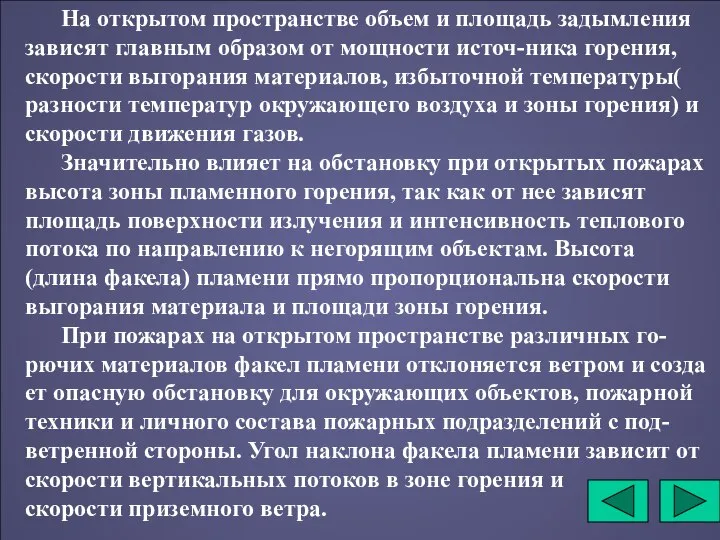 На открытом пространстве объем и площадь задымления зависят главным образом от мощности источ-ника горения, скорости выгорания материалов, избыточной температуры( разности температур окружающего воздуха и зоны горения) и скорости движения газов.

Значительно влияет на обстановку при открытых пожарах высота зоны пламенного горения, так как от нее зависят площадь поверхности излучения и интенсивность теплового потока по направлению к негорящим объектам. Высота (длина факела) пламени прямо пропорциональна скорости выгорания материала и площади зоны горения.

При пожарах на открытом пространстве различных горючих материалов факел пламени отклоняется ветром и созда ет опасную обстановку для окружающих объектов, пожарной техники и личного состава пожарных подразделений с подветренной стороны. Угол наклона факела пламени зависит от скорости вертикальных потоков в зоне горения и скорости приземного ветра.